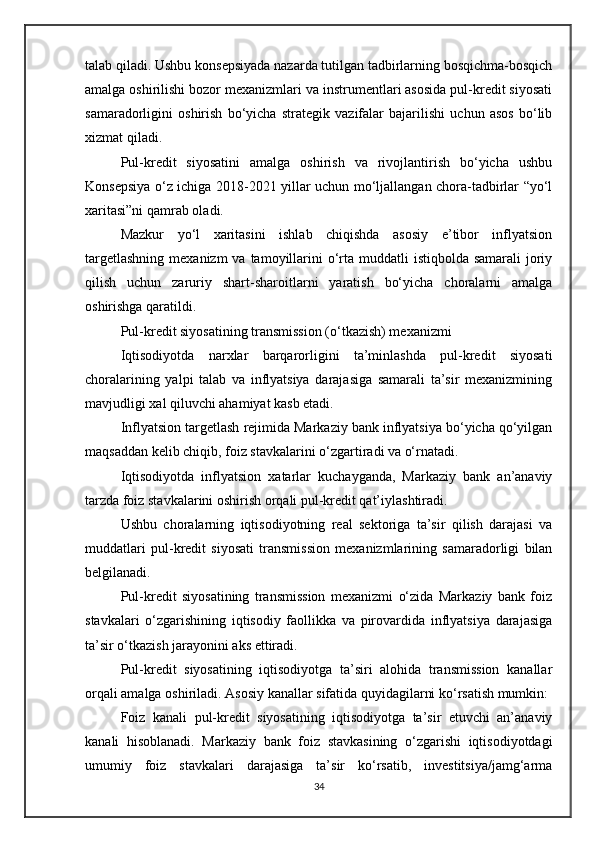 talab qiladi. Ushbu konsepsiyada nazarda tutilgan tadbirlarning bosqichma-bosqich amalga oshirilishi bozor mexanizmlari va instrumentlari asosida pul-kredit siyosati samaradorligini oshirish bo‘yicha strategik vazifalar bajarilishi uchun asos bo‘lib xizmat qiladi.

Pul-kredit siyosatini amalga oshirish va rivojlantirish bo‘yicha ushbu Konsepsiya o‘z ichiga 2018-2021 yillar uchun mo‘ljallangan chora-tadbirlar “yo‘l xaritasi”ni qamrab oladi.

Mazkur yo‘l xaritasini ishlab chiqishda asosiy e’tibor inflyatsion targetlashning mexanizm va tamoyillarini o‘rta muddatli istiqbolda samarali joriy qilish uchun zaruriy shart-sharoitlarni yaratish bo‘yicha choralarni amalga oshirishga qaratildi.

Pul-kredit siyosatining transmission (o‘tkazish) mexanizmi

Iqtisodiyotda narxlar barqarorligini ta’minlashda pul-kredit siyosati choralarining yalpi talab va inflyatsiya darajasiga samarali ta’sir mexanizmining mavjudligi xal qiluvchi ahamiyat kasb etadi.

Inflyatsion targetlash rejimida Markaziy bank inflyatsiya bo‘yicha qo‘yilgan maqsaddan kelib chiqib, foiz stavkalarini o‘zgartiradi va o‘rnatadi.

Iqtisodiyotda inflyatsion xatarlar kuchayganda, Markaziy bank an’anaviy tarzda foiz stavkalarini oshirish orqali pul-kredit qat’iylashtiradi.

Ushbu choralarning iqtisodiyotning real sektoriga ta’sir qilish darajasi va muddatlari pul-kredit siyosati transmission mexanizmlarining samaradorligi bilan belgilanadi.

Pul-kredit siyosatining transmission mexanizmi o‘zida Markaziy bank foiz stavkalari o‘zgarishining iqtisodiy faollikka va pirovardida inflyatsiya darajasiga ta’sir o‘tkazish jarayonini aks ettiradi.

Pul-kredit siyosatining iqtisodiyotga ta’siri alohida transmission kanallar orqali amalga oshiriladi. Asosiy kanallar sifatida quyidagilarni ko‘rsatish mumkin:

Foiz kanali pul-kredit siyosatining iqtisodiyotga ta’sir etuvchi an’anaviy kanali hisoblanadi. Markaziy bank foiz stavkasining o‘zgarishi iqtisodiyotdagi umumiy foiz stavkalari darajasiga ta’sir ko‘rsatib, investitsiya/jamg‘arma

34